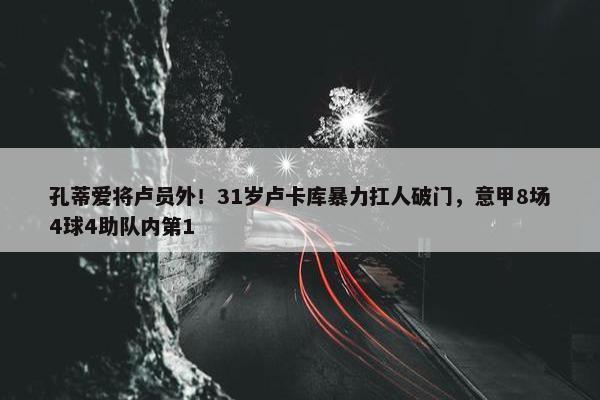 孔蒂爱将卢员外！31岁卢卡库暴力扛人破门，意甲8场4球4助队内第1